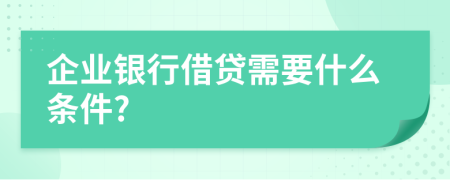 企业银行借贷需要什么条件?